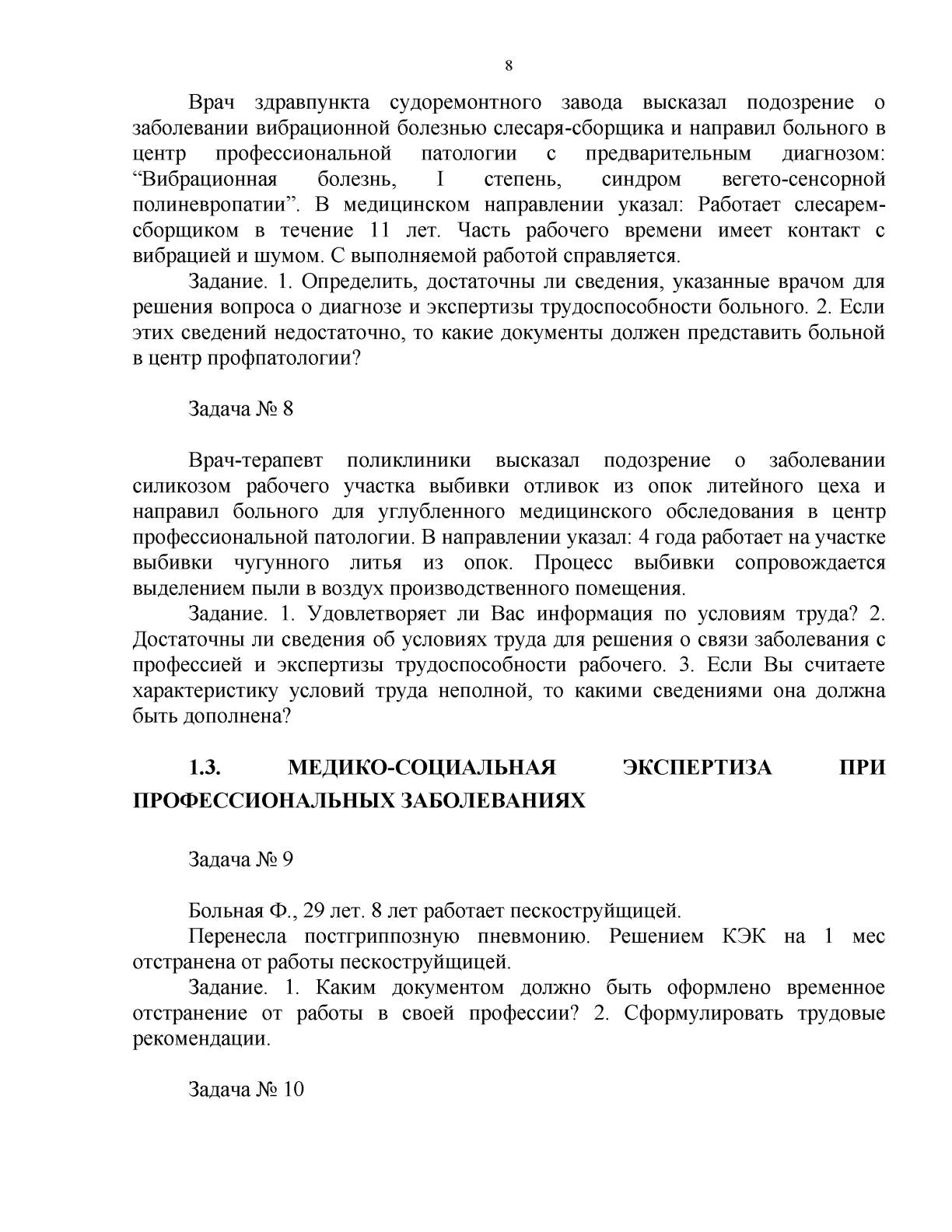 8

Врач здравпункта судоремонтного завода высказал подозрение о заболевании вибрационной болезнью слесаря-сборщика и направил больного в центр профессиональной патологии с предварительным диагнозом: “Вибрационная болезнь, I степень, синдром вегето-сенсорной полиневропатии”. В медицинском направлении указал: Работает слесарем-сборщиком в течение 11 лет. Часть рабочего времени имеет контакт с вибрацией и шумом. С выполняемой работой справляется.

Задание. 1. Определить, достаточны ли сведения, указанные врачом для решения вопроса о диагнозе и экспертизы трудоспособности больного. 2. Если этих сведений недостаточно, то какие документы должен представить больной в центр профпатологии?

Задача № 8

Врач-терапевт поликлиники высказал подозрение о заболевании силикозом рабочего участка выбивки отливок из опок литейного цеха и направил больного для углубленного медицинского обследования в центр профессиональной патологии. В направлении указал: 4 года работает на участке выбивки чугунного литья из опок. Процесс выбивки сопровождается выделением пыли в воздух производственного помещения.

Задание. 1. Удовлетворяет ли Вас информация по условиям труда? 2. Достаточны ли сведения об условиях труда для решения о связи заболевания с профессией и экспертизы трудоспособности рабочего. 3. Если Вы считаете характеристику условий труда неполной, то какими сведениями она должна быть дополнена?

1.3. МЕДИКО-СОЦИАЛЬНАЯ ЭКСПЕРТИЗА ПРИ ПРОФЕССИОНАЛЬНЫХ ЗАБОЛЕВАНИЯХ

Задача № 9

Больная Ф., 29 лет. 8 лет работает пескоструйщицей.

Перенесла постгриппозную пневмонию. Решением КЭК на 1 мес отстранена от работы пескоструйщицей.

Задание. 1. Каким документом должно быть оформлено временное отстранение от работы в своей профессии? 2. Сформулировать трудовые рекомендации.

Задача № 10